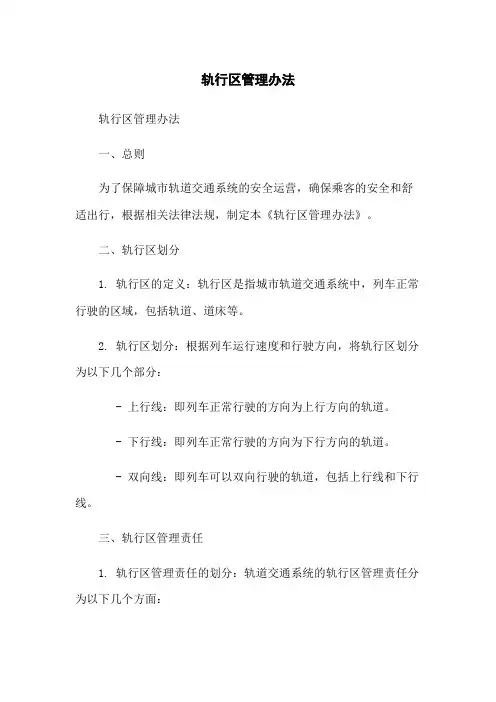 轨行区管理办法

轨行区管理办法

一、总则

为了保障城市轨道交通系统的安全运营，确保乘客的安全和舒适出行，根据相关法律法规，制定本《轨行区管理办法》。

二、轨行区划分

1. 轨行区的定义：轨行区是指城市轨道交通系统中，列车正常行驶的区域，包括轨道、道床等。

2. 轨行区划分：根据列车运行速度和行驶方向，将轨行区划分为以下几个部分：

- 上行线：即列车正常行驶的方向为上行方向的轨道。

- 下行线：即列车正常行驶的方向为下行方向的轨道。

- 双向线：即列车可以双向行驶的轨道，包括上行线和下行线。

三、轨行区管理责任

1. 轨行区管理责任的划分：轨道交通系统的轨行区管理责任分为以下几个方面：